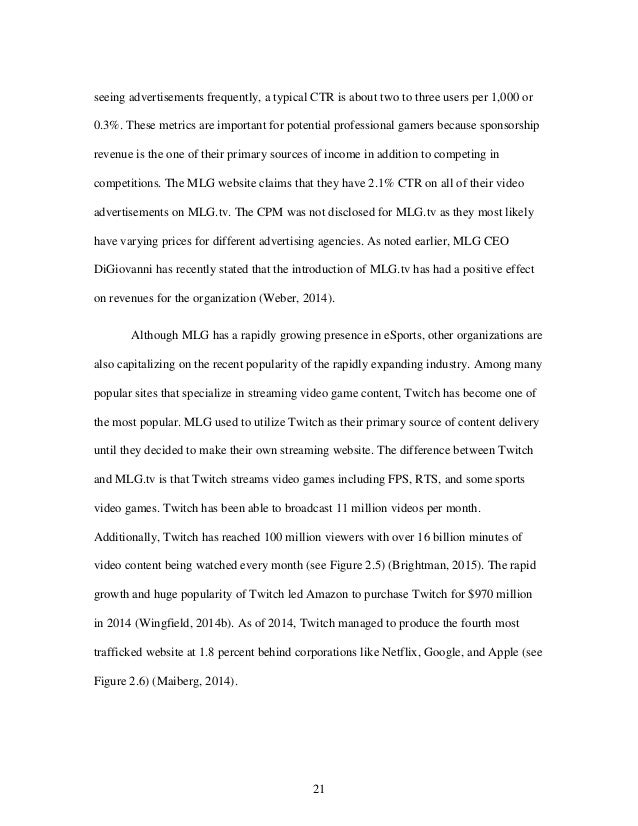 seeing advertisements frequently, a typical CTR is about two to three users per 1,000 or 0.3%. These metrics are important for potential professional gamers because sponsorship revenue is the one of their primary sources of income in addition to competing in competitions. The MLG website claims that they have 2.1% CTR on all of their video advertisements on MLG.tv. The CPM was not disclosed for MLG.tv as they most likely have varying prices for different advertising agencies. As noted earlier, MLG CEO DiGiovanni has recently stated that the introduction of MLG.tv has had a positive effect on revenues for the organization (Weber, 2014).

Although MLG has a rapidly growing presence in eSports, other organizations are also capitalizing on the recent popularity of the rapidly expanding industry. Among many popular sites that specialize in streaming video game content, Twitch has become one of the most popular. MLG used to utilize Twitch as their primary source of content delivery until they decided to make their own streaming website. The difference between Twitch and MLG.tv is that Twitch streams video games including FPS, RTS, and some sports video games. Twitch has been able to broadcast 11 million videos per month. Additionally, Twitch has reached 100 million viewers with over 16 billion minutes of video content being watched every month (see Figure 2.5) (Brightman, 2015). The rapid growth and huge popularity of Twitch led Amazon to purchase Twitch for $970 million in 2014 (Wingfield, 2014b). As of 2014, Twitch managed to produce the fourth most trafficked website at 1.8 percent behind corporations like Netflix, Google, and Apple (see Figure 2.6) (Maiberg, 2014).

21